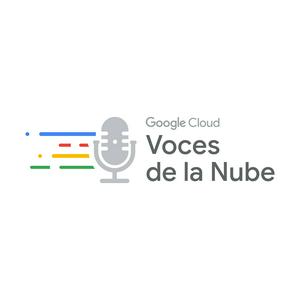 Google Cloud
Voces
de la Nube